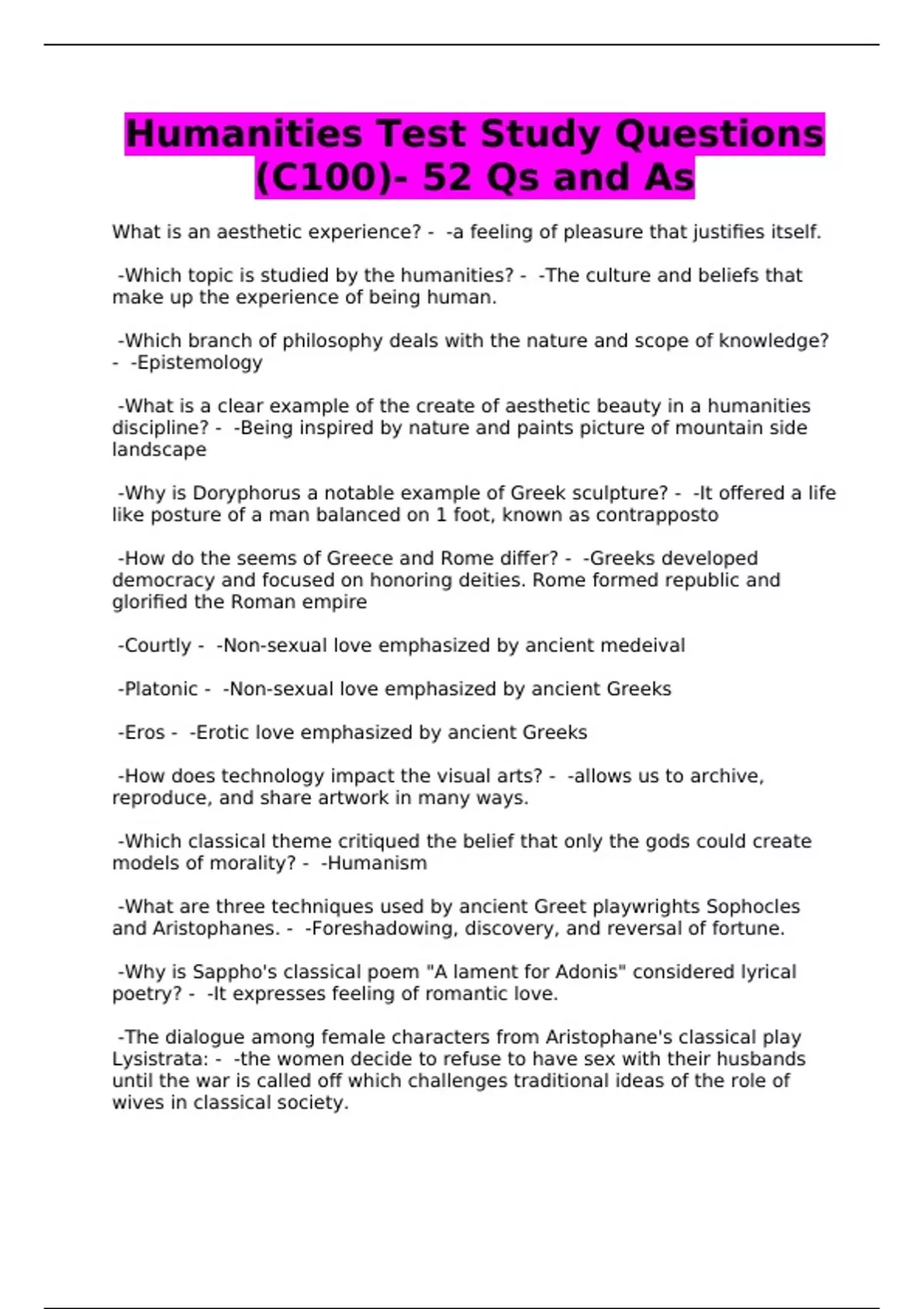 Humanities Test Study Questions (C100)- 52 Qs and As

What is an aesthetic experience? - -a feeling of pleasure that justifies itself.

-Which topic is studied by the humanities? - -The culture and beliefs that make up the experience of being human.

-Which branch of philosophy deals with the nature and scope of knowledge? - -Epistemology

-What is a clear example of the create of aesthetic beauty in a humanities discipline? - -Being inspired by nature and paints picture of mountain side landscape

-Why is Doryphorus a notable example of Greek sculpture? - -It offered a life like posture of a man balanced on 1 foot, known as contrapposto

-How do the seems of Greece and Rome differ? - -Greeks developed democracy and focused on honoring deities. Rome formed republic and glorified the Roman empire

-Courtly - -Non-sexual love emphasized by ancient medeival

-Platonic - -Non-sexual love emphasized by ancient Greeks

-Eros - -Erotic love emphasized by ancient Greeks

-How does technology impact the visual arts? - -allows us to archive, reproduce, and share artwork in many ways.

-Which classical theme critiqued the belief that only the gods could create models of morality? - -Humanism

-What are three techniques used by ancient Greet playwrights Sophocles and Aristophanes. - -Foreshadowing, discovery, and reversal of fortune.

-Why is Sappho's classical poem "A lament for Adonis" considered lyrical poetry? - -It expresses feeling of romantic love.

-The dialogue among female characters from Aristophane's classical play Lysistrata: - -the women decide to refuse to have sex with their husbands until the war is called off which challenges traditional ideas of the role of wives in classical society.